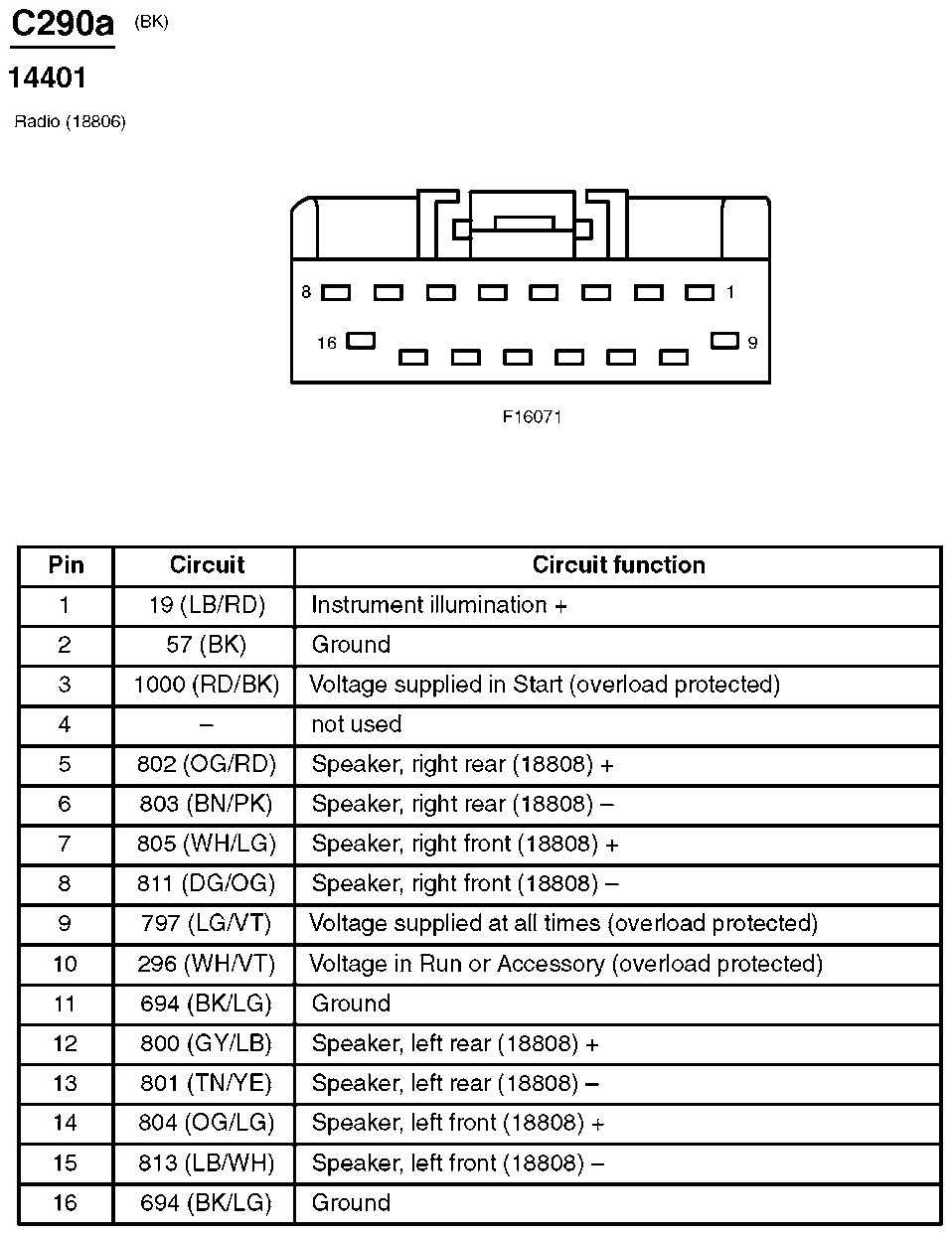 C290a (BK)

14401

Radio (18806)

8 1

16 9

F16071

| Pin | Circuit | Circuit function |
|---|---|---|
| 1 | 19 (LB/RD) | Instrument illumination + |
| 2 | 57 (BK) | Ground |
| 3 | 1000 (RD/BK) | Voltage supplied in Start (overload protected) |
| 4 | – | not used |
| 5 | 802 (OG/RD) | Speaker, right rear (18808) + |
| 6 | 803 (BN/PK) | Speaker, right rear (18808) – |
| 7 | 805 (WH/LG) | Speaker, right front (18808) + |
| 8 | 811 (DG/OG) | Speaker, right front (18808) – |
| 9 | 797 (LG/VT) | Voltage supplied at all times (overload protected) |
| 10 | 296 (WH/VT) | Voltage in Run or Accessory (overload protected) |
| 11 | 694 (BK/LG) | Ground |
| 12 | 800 (GY/LB) | Speaker, left rear (18808) + |
| 13 | 801 (TN/YE) | Speaker, left rear (18808) – |
| 14 | 804 (OG/LG) | Speaker, left front (18808) + |
| 15 | 813 (LB/WH) | Speaker, left front (18808) – |
| 16 | 694 (BK/LG) | Ground |